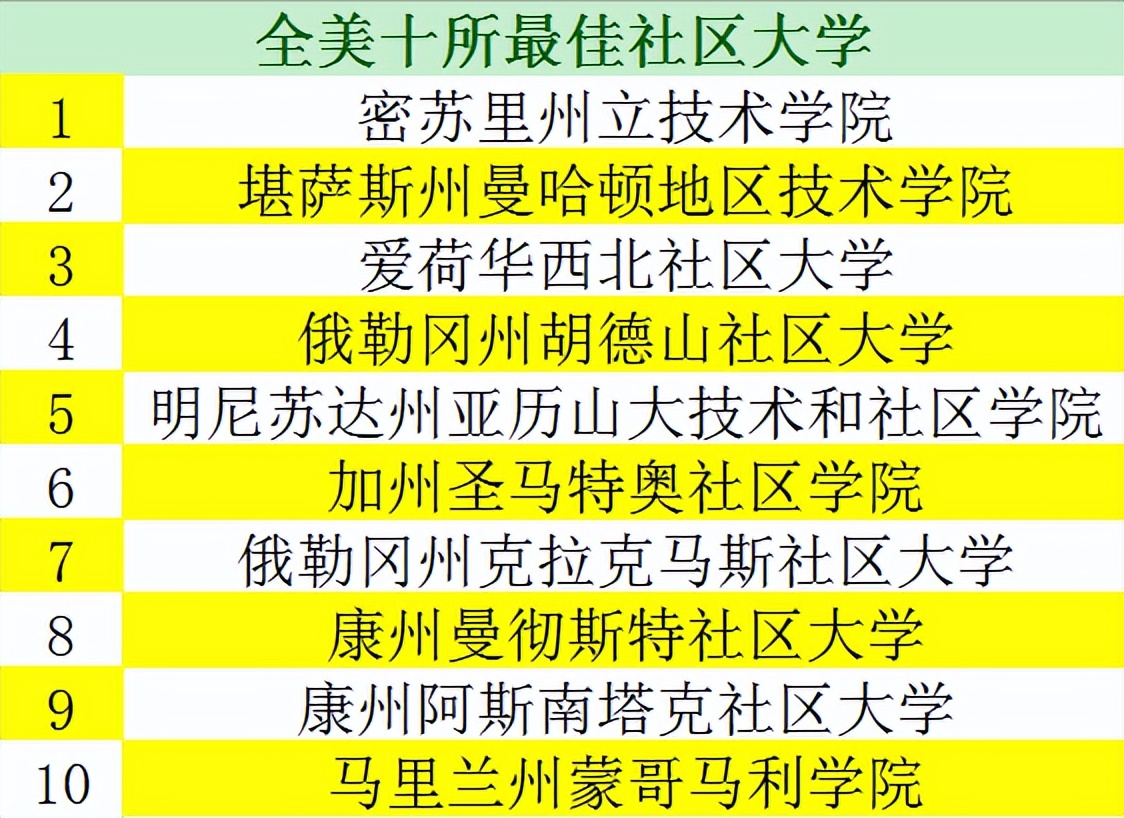 | 全美十所最佳社区大学 | |
|---|---|
| 1 | 密苏里州立技术学院 |
| 2 | 堪萨斯州曼哈顿地区技术学院 |
| 3 | 爱荷华西北社区大学 |
| 4 | 俄勒冈州胡德山社区大学 |
| 5 | 明尼苏达州亚历山大技术和社区学院 |
| 6 | 加州圣马特奥社区学院 |
| 7 | 俄勒冈州克拉克马斯社区大学 |
| 8 | 康州曼彻斯特社区大学 |
| 9 | 康州阿斯南塔克社区大学 |
| 10 | 马里兰州蒙哥马利学院 |